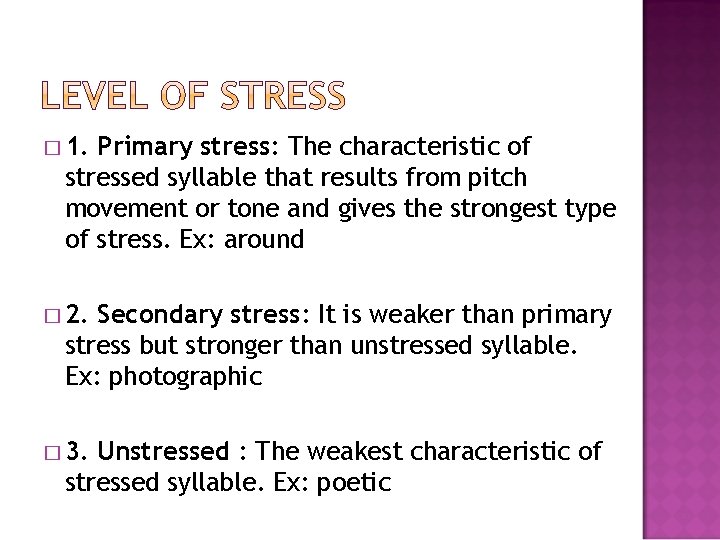 LEVEL OF STRESS

□ 1. Primary stress: The characteristic of stressed syllable that results from pitch movement or tone and gives the strongest type of stress. Ex: around

□ 2. Secondary stress: It is weaker than primary stress but stronger than unstressed syllable. Ex: photographic

□ 3. Unstressed : The weakest characteristic of stressed syllable. Ex: poetic